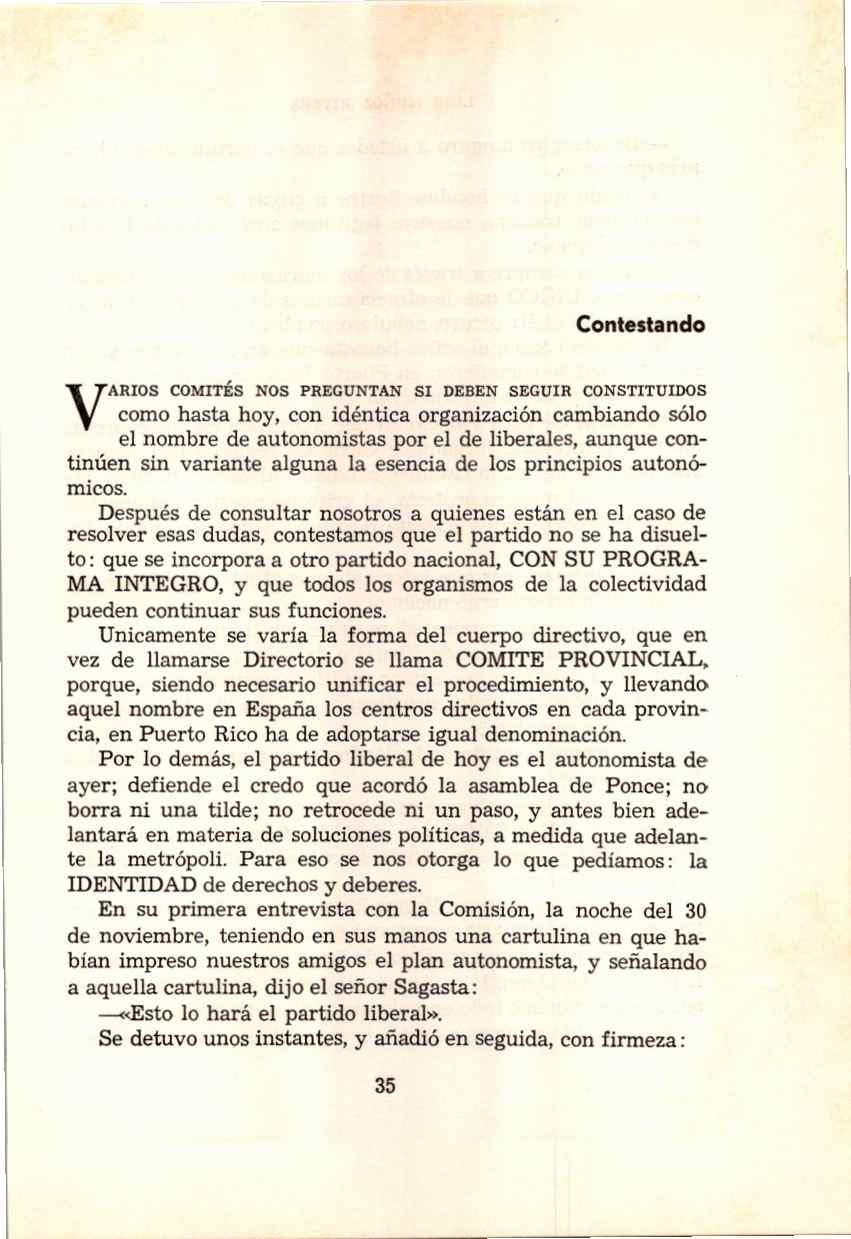 Contestando

VARIOS COMITÉS NOS PREGUNTAN SI DEBEN SEGUIR CONSTITUIDOS como hasta hoy, con idéntica organización cambiando sólo el nombre de autonomistas por el de liberales, aunque continúen sin variante alguna la esencia de los principios autonómicos.

Después de consultar nosotros a quienes están en el caso de resolver esas dudas, contestamos que el partido no se ha disuelto: que se incorpora a otro partido nacional, CON SU PROGRAMA INTEGRO, y que todos los organismos de la colectividad pueden continuar sus funciones.

Unicamente se varía la forma del cuerpo directivo, que en vez de llamarse Directorio se llama COMITE PROVINCIAL, porque, siendo necesario unificar el procedimiento, y llevando aquel nombre en España los centros directivos en cada provincia, en Puerto Rico ha de adoptarse igual denominación.

Por lo demás, el partido liberal de hoy es el autonomista de ayer; defiende el credo que acordó la asamblea de Ponce; no borra ni una tilde; no retrocede ni un paso, y antes bien adelantará en materia de soluciones políticas, a medida que adelante la metrópoli. Para eso se nos otorga lo que pedíamos: la IDENTIDAD de derechos y deberes.

En su primera entrevista con la Comisión, la noche del 30 de noviembre, teniendo en sus manos una cartulina en que habían impreso nuestros amigos el plan autonomista, y señalando a aquella cartulina, dijo el señor Sagasta:

—«Esto lo hará el partido liberal».

Se detuvo unos instantes, y añadió en seguida, con firmeza:

35